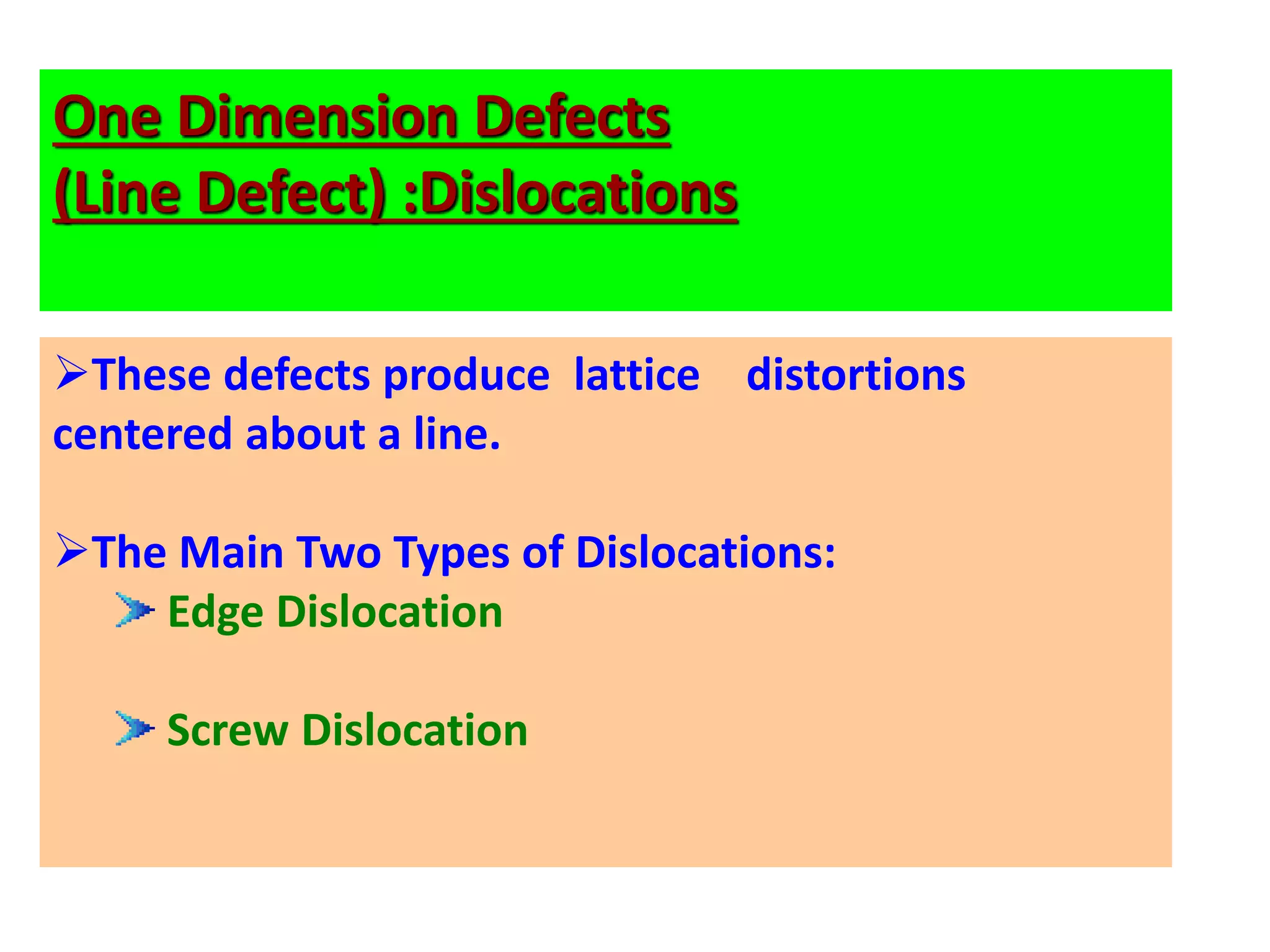 One Dimension Defects
(Line Defect) :Dislocations

➢These defects produce lattice distortions centered about a line.

➢The Main Two Types of Dislocations:
➢ Edge Dislocation

➢ Screw Dislocation